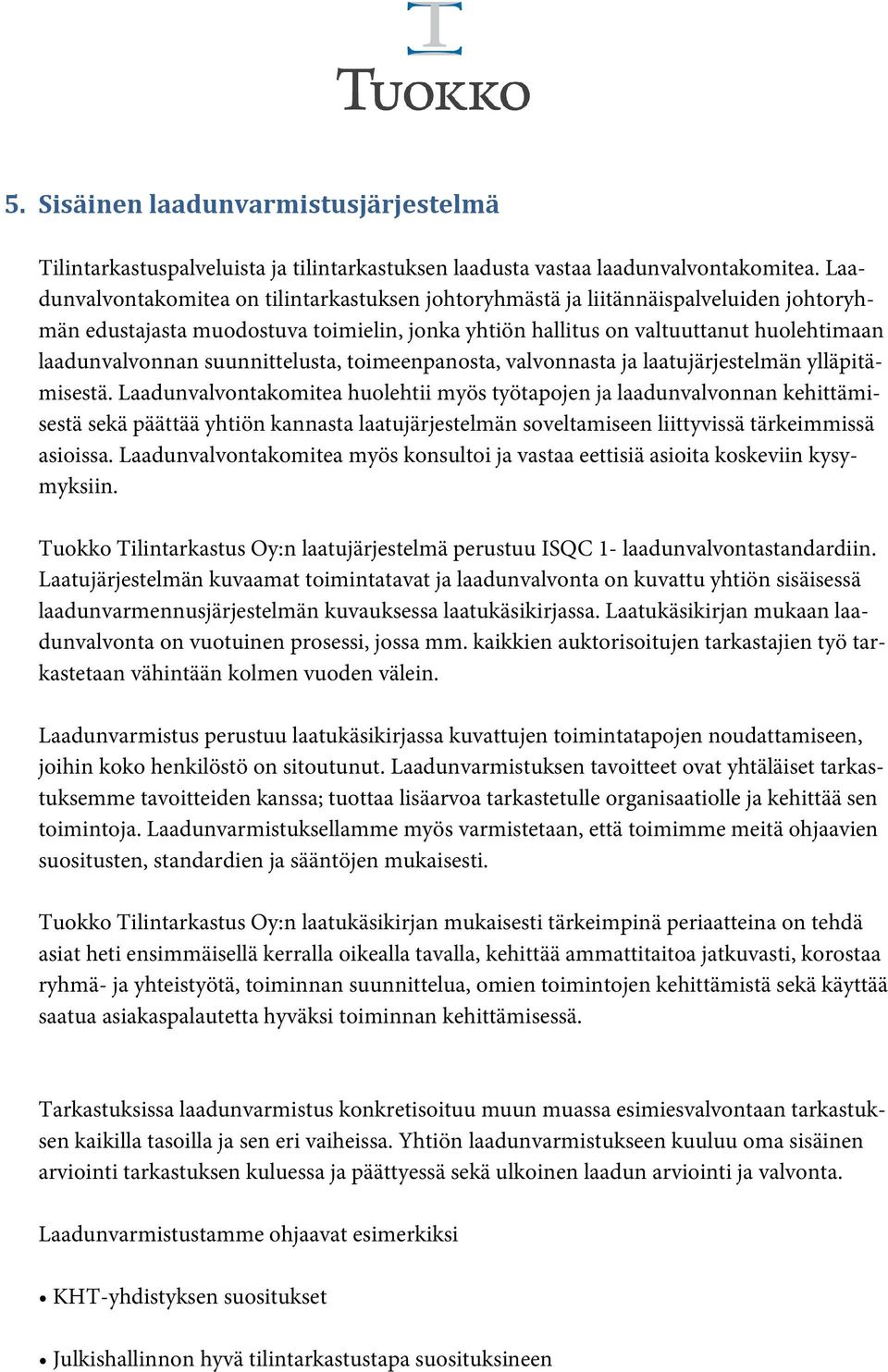 T
TUOKKO

5. Sisäinen laadunvarmistusjärjestelmä

Tilintarkastuspalveluista ja tilintarkastuksen laadusta vastaa laadunvalvontakomitea. Laadunvalvontakomitea on tilintarkastuksen johtoryhmästä ja liitännäispalveluiden johtoryhmän edustajasta muodostuva toimielin, jonka yhtiön hallitus on valtuuttanut huolehtimaan laadunvalvonnan suunnittelusta, toimeenpanosta, valvonnasta ja laatujärjestelmän ylläpitämisestä. Laadunvalvontakomitea huolehtii myös työtapojen ja laadunvalvonnan kehittämisestä sekä päättää yhtiön kannasta laatujärjestelmän soveltamiseen liittyvissä tärkeimmissä asioissa. Laadunvalvontakomitea myös konsultoi ja vastaa eettisiä asioita koskeviin kysymyksiin.

Tuokko Tilintarkastus Oy:n laatujärjestelmä perustuu ISQC 1- laadunvalvontastandardiin. Laatujärjestelmän kuvaamat toimintatavat ja laadunvalvonta on kuvattu yhtiön sisäisessä laadunvarmennusjärjestelmän kuvauksessa laatukäsikirjassa. Laatukäsikirjan mukaan laadunvalvonta on vuotuinen prosessi, jossa mm. kaikkien auktorisoitujen tarkastajien työ tarkastetaan vähintään kolmen vuoden välein.

Laadunvarmistus perustuu laatukäsikirjassa kuvattujen toimintatapojen noudattamiseen, joihin koko henkilöstö on sitoutunut. Laadunvarmistuksen tavoitteet ovat yhtäläiset tarkastuksemme tavoitteiden kanssa; tuottaa lisäarvoa tarkastetulle organisaatiolle ja kehittää sen toimintoja. Laadunvarmistuksellamme myös varmistetaan, että toimimme meitä ohjaavien suositusten, standardien ja sääntöjen mukaisesti.

Tuokko Tilintarkastus Oy:n laatukäsikirjan mukaisesti tärkeimpinä periaatteina on tehdä asiat heti ensimmäisellä kerralla oikealla tavalla, kehittää ammattitaitoa jatkuvasti, korostaa ryhmä- ja yhteistyötä, toiminnan suunnittelua, omien toimintojen kehittämistä sekä käyttää saatua asiakaspalautetta hyväksi toiminnan kehittämisessä.

Tarkastuksissa laadunvarmistus konkretisoituu muun muassa esimiesvalvontaan tarkastuksen kaikilla tasoilla ja sen eri vaiheissa. Yhtiön laadunvarmistukseen kuuluu oma sisäinen arviointi tarkastuksen kuluessa ja päättyessä sekä ulkoinen laadun arviointi ja valvonta.

Laadunvarmistustamme ohjaavat esimerkiksi

• KHT-yhdistyksen suositukset

• Julkishallinnon hyvä tilintarkastustapa suosituksineen